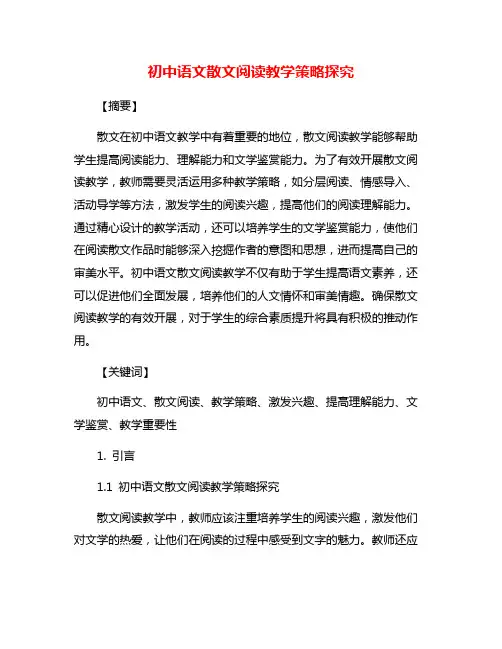 初中语文散文阅读教学策略探究

【摘要】

散文在初中语文教学中有着重要的地位，散文阅读教学能够帮助学生提高阅读能力、理解能力和文学鉴赏能力。为了有效开展散文阅读教学，教师需要灵活运用多种教学策略，如分层阅读、情感导入、活动导学等方法，激发学生的阅读兴趣，提高他们的阅读理解能力。通过精心设计的教学活动，还可以培养学生的文学鉴赏能力，使他们在阅读散文作品时能够深入挖掘作者的意图和思想，进而提高自己的审美水平。初中语文散文阅读教学不仅有助于学生提高语文素养，还可以促进他们全面发展，培养他们的人文情怀和审美情趣。确保散文阅读教学的有效开展，对于学生的综合素质提升将具有积极的推动作用。

【关键词】

初中语文、散文阅读、教学策略、激发兴趣、提高理解能力、文学鉴赏、教学重要性

1. 引言

1.1 初中语文散文阅读教学策略探究

散文阅读教学中，教师应该注重培养学生的阅读兴趣，激发他们对文学的热爱，让他们在阅读的过程中感受到文字的魅力。教师还应